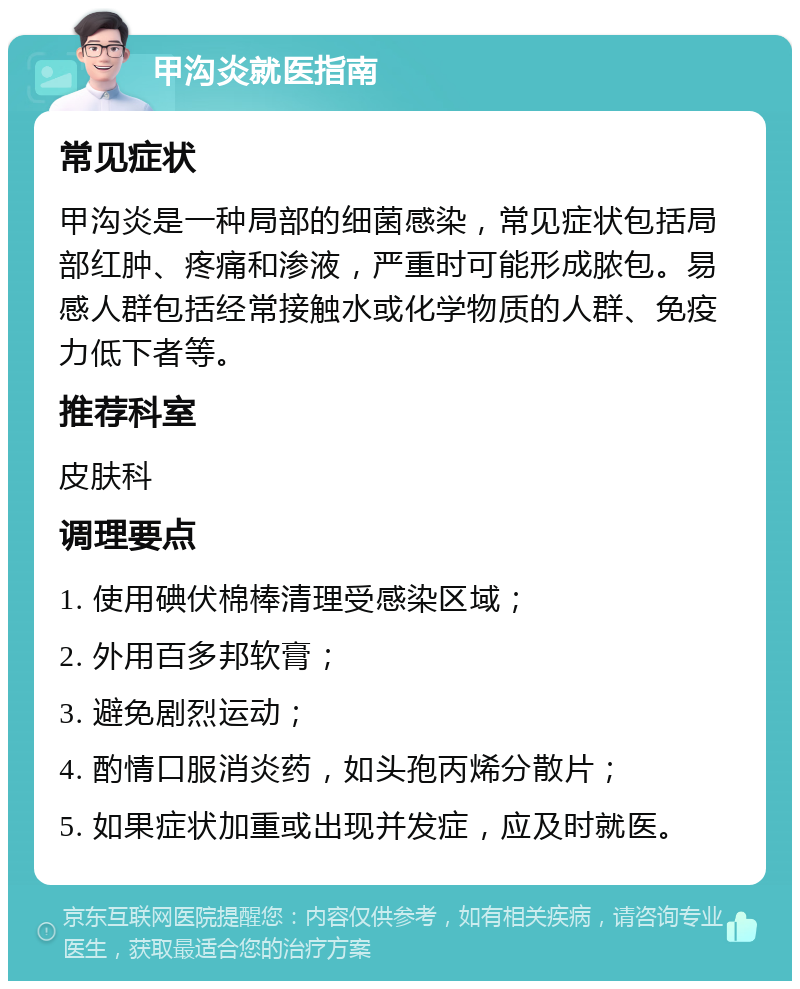 甲沟炎就医指南

常见症状

甲沟炎是一种局部的细菌感染，常见症状包括局部红肿、疼痛和渗液，严重时可能形成脓包。易感人群包括经常接触水或化学物质的人群、免疫力低下者等。

推荐科室

皮肤科

调理要点

1. 使用碘伏棉棒清理受感染区域；

2. 外用百多邦软膏；

3. 避免剧烈运动；

4. 酌情口服消炎药，如头孢丙烯分散片；

5. 如果症状加重或出现并发症，应及时就医。

京东互联网医院提醒您：内容仅供参考，如有相关疾病，请咨询专业医生，获取最适合您的治疗方案